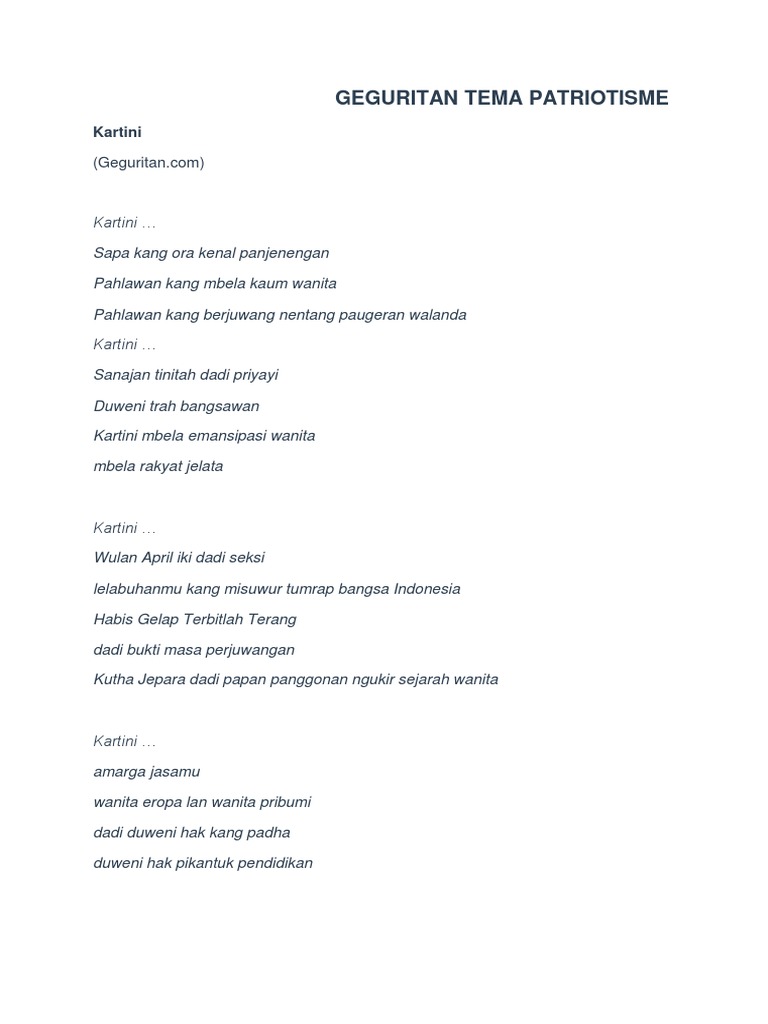 GEGURITAN TEMA PATRIOTISME

Kartini

(Geguritan.com)

Kartini …
Sapa kang ora kenal panjenengan
Pahlawan kang mbela kaum wanita
Pahlawan kang berjuwang nentang paugeran walanda
Kartini …
Sanajan tinitah dadi priyayi
Duweni trah bangsawan
Kartini mbela emansipasi wanita
mbela rakyat jelata

Kartini …
Wulan April iki dadi seksi
lelabuhanmu kang misuwur tumrap bangsa Indonesia
Habis Gelap Terbitlah Terang
dadi bukti masa perjuwangan
Kutha Jepara dadi papan panggonan ngukir sejarah wanita

Kartini …
amarga jasamu
wanita eropa lan wanita pribumi
dadi duweni hak kang padha
duweni hak pikantuk pendidikan